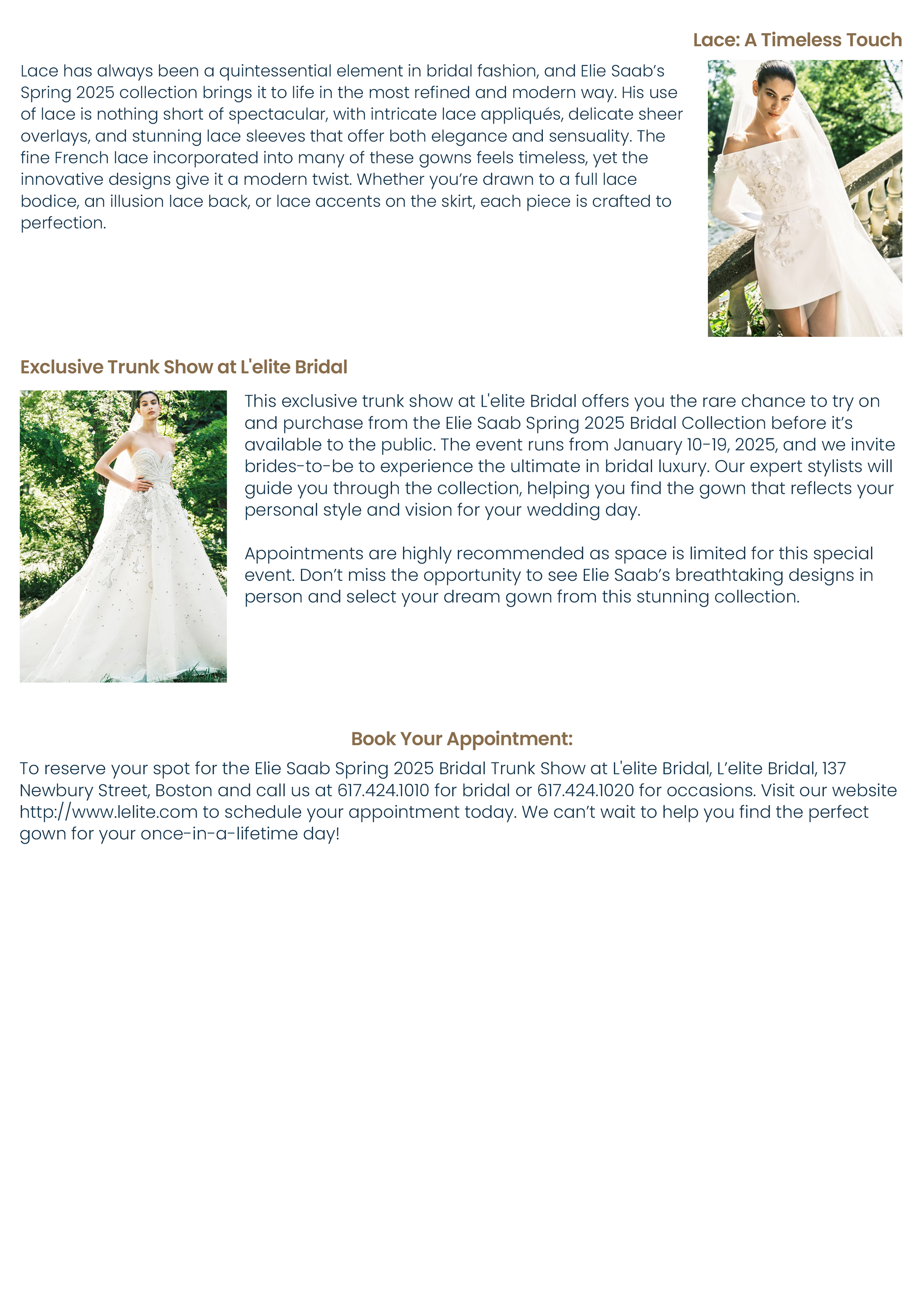 Lace: A Timeless Touch

Lace has always been a quintessential element in bridal fashion, and Elie Saab's Spring 2025 collection brings it to life in the most refined and modern way. His use of lace is nothing short of spectacular, with intricate lace appliqués, delicate sheer overlays, and stunning lace sleeves that offer both elegance and sensuality. The fine French lace incorporated into many of these gowns feels timeless, yet the innovative designs give it a modern twist. Whether you're drawn to a full lace bodice, an illusion lace back, or lace accents on the skirt, each piece is crafted to perfection.

Exclusive Trunk Show at L'elite Bridal

This exclusive trunk show at L'elite Bridal offers you the rare chance to try on and purchase from the Elie Saab Spring 2025 Bridal Collection before it's available to the public. The event runs from January 10-19, 2025, and we invite brides-to-be to experience the ultimate in bridal luxury. Our expert stylists will guide you through the collection, helping you find the gown that reflects your personal style and vision for your wedding day.

Appointments are highly recommended as space is limited for this special event. Don't miss the opportunity to see Elie Saab's breathtaking designs in person and select your dream gown from this stunning collection.

Book Your Appointment:

To reserve your spot for the Elie Saab Spring 2025 Bridal Trunk Show at L'elite Bridal, L'elite Bridal, 137 Newbury Street, Boston and call us at 617.424.1010 for bridal or 617.424.1020 for occasions. Visit our website http://www.lelite.com to schedule your appointment today. We can't wait to help you find the perfect gown for your once-in-a-lifetime day!